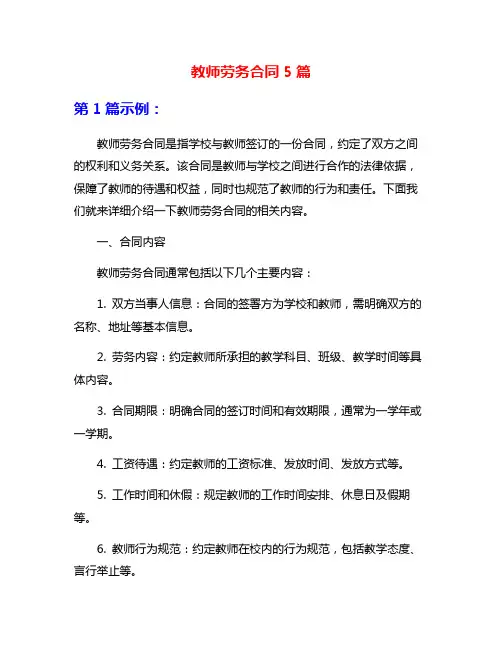 教师劳务合同 5 篇

第 1 篇示例：

教师劳务合同是指学校与教师签订的一份合同，约定了双方之间的权利和义务关系。该合同是教师与学校之间进行合作的法律依据，保障了教师的待遇和权益，同时也规范了教师的行为和责任。下面我们就来详细介绍一下教师劳务合同的相关内容。

一、合同内容

教师劳务合同通常包括以下几个主要内容：

1. 双方当事人信息：合同的签署方为学校和教师，需明确双方的名称、地址等基本信息。

2. 劳务内容：约定教师所承担的教学科目、班级、教学时间等具体内容。

3. 合同期限：明确合同的签订时间和有效期限，通常为一学年或一学期。

4. 工资待遇：约定教师的工资标准、发放时间、发放方式等。

5. 工作时间和休假：规定教师的工作时间安排、休息日及假期等。

6. 教师行为规范：约定教师在校内的行为规范，包括教学态度、言行举止等。